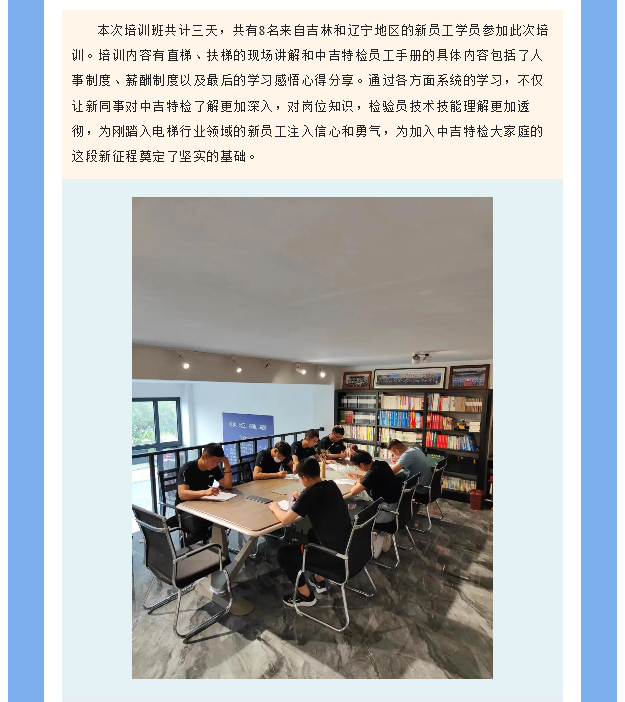 本次培训班共计三天，共有8名来自吉林和辽宁地区的新员工学员参加此次培训。培训内容有直梯、扶梯的现场讲解和中吉特检员工手册的具体内容包括了人事制度、薪酬制度以及最后的学习感悟心得分享。通过各方面系统的学习，不仅让新同事对中吉特检了解更加深入，对岗位知识，检验员技术技能理解更加透彻，为刚踏入电梯行业领域的新员工注入信心和勇气，为加入中吉特检大家庭的这段新征程奠定了坚实的基础。